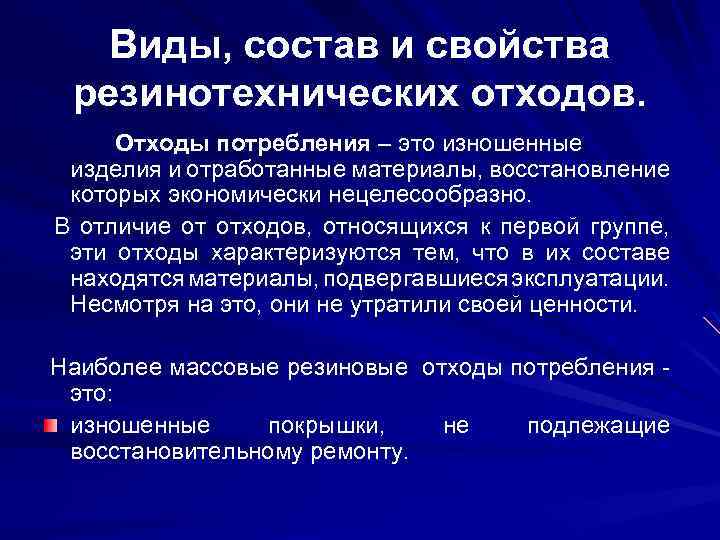 Виды, состав и свойства резинотехнических отходов.

Отходы потребления – это изношенные изделия и отработанные материалы, восстановление которых экономически нецелесообразно.

В отличие от отходов, относящихся к первой группе, эти отходы характеризуются тем, что в их составе находятся материалы, подвергавшиеся эксплуатации. Несмотря на это, они не утратили своей ценности.

Наиболее массовые резиновые отходы потребления - это:

• изношенные покрышки, не подлежащие восстановительному ремонту.